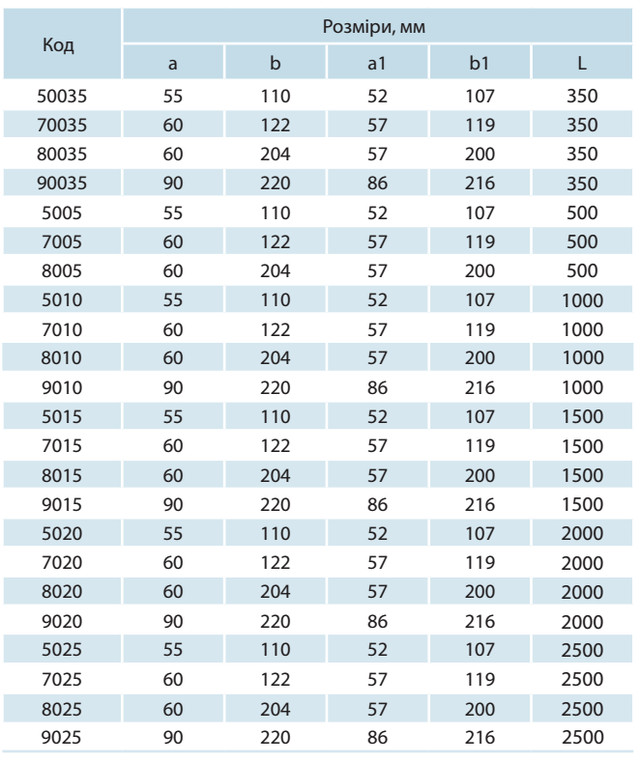 | Код | Розміри, мм | | | | |
|---|---|---|---|---|---|
| | a | b | a1 | b1 | L |
| 50035 | 55 | 110 | 52 | 107 | 350 |
| 70035 | 60 | 122 | 57 | 119 | 350 |
| 80035 | 60 | 204 | 57 | 200 | 350 |
| 90035 | 90 | 220 | 86 | 216 | 350 |
| 5005 | 55 | 110 | 52 | 107 | 500 |
| 7005 | 60 | 122 | 57 | 119 | 500 |
| 8005 | 60 | 204 | 57 | 200 | 500 |
| 5010 | 55 | 110 | 52 | 107 | 1000 |
| 7010 | 60 | 122 | 57 | 119 | 1000 |
| 8010 | 60 | 204 | 57 | 200 | 1000 |
| 9010 | 90 | 220 | 86 | 216 | 1000 |
| 5015 | 55 | 110 | 52 | 107 | 1500 |
| 7015 | 60 | 122 | 57 | 119 | 1500 |
| 8015 | 60 | 204 | 57 | 200 | 1500 |
| 9015 | 90 | 220 | 86 | 216 | 1500 |
| 5020 | 55 | 110 | 52 | 107 | 2000 |
| 7020 | 60 | 122 | 57 | 119 | 2000 |
| 8020 | 60 | 204 | 57 | 200 | 2000 |
| 9020 | 90 | 220 | 86 | 216 | 2000 |
| 5025 | 55 | 110 | 52 | 107 | 2500 |
| 7025 | 60 | 122 | 57 | 119 | 2500 |
| 8025 | 60 | 204 | 57 | 200 | 2500 |
| 9025 | 90 | 220 | 86 | 216 | 2500 |